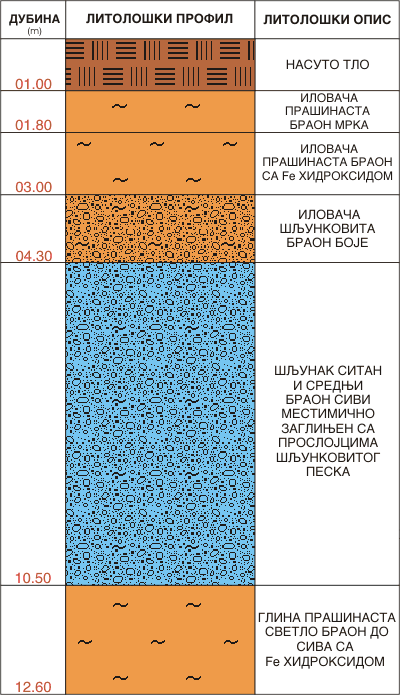 | ДУБИНА (m) | ЛИТОЛОШКИ ПРОФИЛ | ЛИТОЛОШКИ ОПИС |
|---|---|---|
| 01.00 | | НАСУТО ТЛО |
| 01.80 | | ИЛОВАЧА ПРАШИНАСТА БРАОН МРКА |
| 03.00 | | ИЛОВАЧА ПРАШИНАСТА БРАОН СА Fe ХИДРОКСИДОМ |
| 04.30 | | ИЛОВАЧА ШЉУНКОВИТА БРАОН БОЈЕ |
| 10.50 | | ШЉУНАК СИТАН И СРЕДЊИ БРАОН СИВИ МЕСТИМИЧНО ЗАГЛИЊЕН СА ПРОСЛОЈЦИМА ШЉУНКОВИТОГ ПЕСКА |
| 12.60 | | ГЛИНА ПРАШИНАСТА СВЕТЛО БРАОН ДО СИВА СА Fe ХИДРОКСИДОМ |